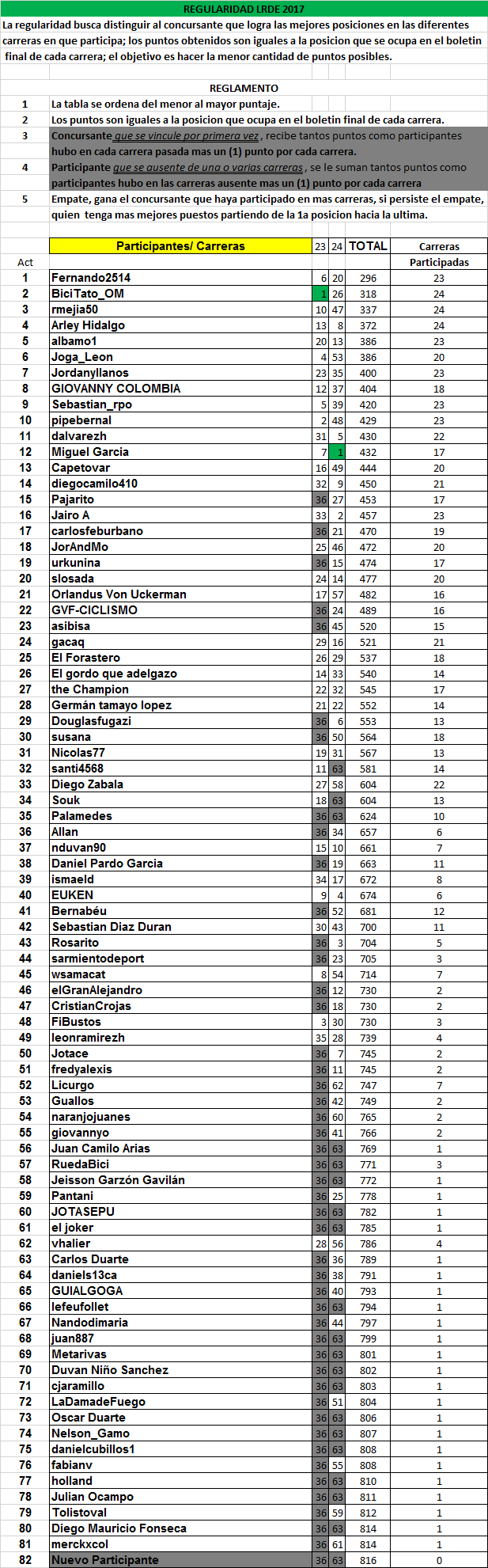 REGULARIDAD LRDE 2017

La regularidad busca distinguir al concursante que logra las mejores posiciones en las diferentes carreras en que participa; los puntos obtenidos son iguales a la posicion que se ocupa en el boletin final de cada carrera; el objetivo es hacer la menor cantidad de puntos posibles.

REGLAMENTO

1 La tabla se ordena del menor al mayor puntaje.
2 Los puntos son iguales a la posicion que ocupa en el boletin final de cada carrera.
3 Concursante que se vincule por primera vez, recibe tantos puntos como participantes hubo en cada carrera pasada mas un (1) punto por cada carrera.
4 Participante que se ausente de una o varias carreras, se le suman tantos puntos como participantes hubo en las carreras ausente mas un (1) punto por cada carrera
5 Empate, gana el concursante que haya participado en mas carreras, si persiste el empate, quien tenga mas mejores puestos partiendo de la 1a posicion hacia la ultima.

| Act | Participantes/ Carreras | 23 | 24 | TOTAL | Carreras Participadas |
|---|---|---|---|---|---|
| 1 | Fernando2514 | 6 | 20 | 296 | 23 |
| 2 | BiciTato_OM | 1 | 26 | 318 | 24 |
| 3 | rmejia50 | 10 | 47 | 337 | 24 |
| 4 | Arley Hidalgo | 13 | 8 | 372 | 24 |
| 5 | albamo1 | 20 | 13 | 386 | 23 |
| 6 | Joga_Leon | 4 | 53 | 386 | 20 |
| 7 | Jordanyllanos | 23 | 35 | 400 | 23 |
| 8 | GIOVANNY COLOMBIA | 12 | 37 | 404 | 18 |
| 9 | Sebastian_rpo | 5 | 39 | 420 | 23 |
| 10 | pipebernal | 2 | 48 | 429 | 23 |
| 11 | dalvarezh | 31 | 5 | 430 | 22 |
| 12 | Miguel Garcia | 7 | 1 | 432 | 17 |
| 13 | Capetovar | 16 | 49 | 444 | 20 |
| 14 | diegocamilo410 | 32 | 9 | 450 | 21 |
| 15 | Pajarito | 36 | 27 | 453 | 17 |
| 16 | Jairo A | 33 | 2 | 457 | 23 |
| 17 | carlosfeburbano | 36 | 21 | 470 | 19 |
| 18 | JorAndMo | 25 | 46 | 472 | 20 |
| 19 | urkunina | 36 | 15 | 474 | 17 |
| 20 | slosada | 24 | 14 | 477 | 20 |
| 21 | Orlandus Von Uckerman | 17 | 57 | 482 | 16 |
| 22 | GVF-CICLISMO | 36 | 24 | 489 | 16 |
| 23 | asibisa | 36 | 45 | 520 | 15 |
| 24 | gacaq | 29 | 16 | 521 | 21 |
| 25 | El Forastero | 26 | 29 | 537 | 18 |
| 26 | El gordo que adelgazo | 14 | 33 | 540 | 14 |
| 27 | the Champion | 22 | 32 | 545 | 17 |
| 28 | Germán tamayo lopez | 21 | 22 | 552 | 14 |
| 29 | Douglasfugazi | 36 | 6 | 553 | 13 |
| 30 | susana | 36 | 50 | 564 | 18 |
| 31 | Nicolas77 | 19 | 31 | 567 | 13 |
| 32 | santi4568 | 11 | 63 | 581 | 14 |
| 33 | Diego Zabala | 27 | 58 | 604 | 22 |
| 34 | Souk | 18 | 63 | 604 | 13 |
| 35 | Palamedes | 36 | 63 | 624 | 10 |
| 36 | Allan | 36 | 34 | 657 | 6 |
| 37 | nduvan90 | 15 | 10 | 661 | 7 |
| 38 | Daniel Pardo Garcia | 36 | 19 | 663 | 11 |
| 39 | ismaeld | 34 | 17 | 672 | 8 |
| 40 | EUKEN | 9 | 4 | 674 | 6 |
| 41 | Bernabéu | 36 | 52 | 681 | 12 |
| 42 | Sebastian Diaz Duran | 30 | 43 | 700 | 11 |
| 43 | Rosarito | 36 | 3 | 704 | 5 |
| 44 | sarmientodeport | 36 | 23 | 705 | 3 |
| 45 | wsamacat | 8 | 54 | 714 | 7 |
| 46 | elGranAlejandro | 36 | 12 | 730 | 2 |
| 47 | CristianCrojas | 36 | 18 | 730 | 2 |
| 48 | FiBustos | 3 | 30 | 730 | 3 |
| 49 | leonramirezh | 35 | 28 | 739 | 4 |
| 50 | Jotace | 36 | 7 | 745 | 2 |
| 51 | fredyalexis | 36 | 11 | 745 | 2 |
| 52 | Licurgo | 36 | 62 | 747 | 7 |
| 53 | Guallos | 36 | 42 | 749 | 2 |
| 54 | naranjojuanes | 36 | 60 | 765 | 2 |
| 55 | giovannyo | 36 | 41 | 766 | 2 |
| 56 | Juan Camilo Arias | 36 | 63 | 769 | 1 |
| 57 | RuedaBici | 36 | 63 | 771 | 3 |
| 58 | Jeisson Garzón Gavilán | 36 | 63 | 772 | 1 |
| 59 | Pantani | 36 | 25 | 778 | 1 |
| 60 | JOTASEPU | 36 | 63 | 782 | 1 |
| 61 | el joker | 36 | 63 | 785 | 1 |
| 62 | vhalier | 28 | 56 | 786 | 4 |
| 63 | Carlos Duarte | 36 | 36 | 789 | 1 |
| 64 | daniels13ca | 36 | 38 | 791 | 1 |
| 65 | GUIALGOGA | 36 | 40 | 793 | 1 |
| 66 | lefeufollet | 36 | 63 | 794 | 1 |
| 67 | Nandodimaria | 36 | 44 | 797 | 1 |
| 68 | juan887 | 36 | 63 | 799 | 1 |
| 69 | Metarivas | 36 | 63 | 801 | 1 |
| 70 | Duvan Niño Sanchez | 36 | 63 | 802 | 1 |
| 71 | cjaramillo | 36 | 63 | 803 | 1 |
| 72 | LaDamadeFuego | 36 | 51 | 804 | 1 |
| 73 | Oscar Duarte | 36 | 63 | 806 | 1 |
| 74 | Nelson_Gamo | 36 | 63 | 807 | 1 |
| 75 | danielcubillos1 | 36 | 63 | 808 | 1 |
| 76 | fabianv | 36 | 55 | 808 | 1 |
| 77 | holland | 36 | 63 | 810 | 1 |
| 78 | Julian Ocampo | 36 | 63 | 811 | 1 |
| 79 | Tolistoval | 36 | 59 | 812 | 1 |
| 80 | Diego Mauricio Fonseca | 36 | 63 | 814 | 1 |
| 81 | merckxcol | 36 | 61 | 814 | 1 |
| 82 | Nuevo Participante | 36 | 63 | 816 | 0 |